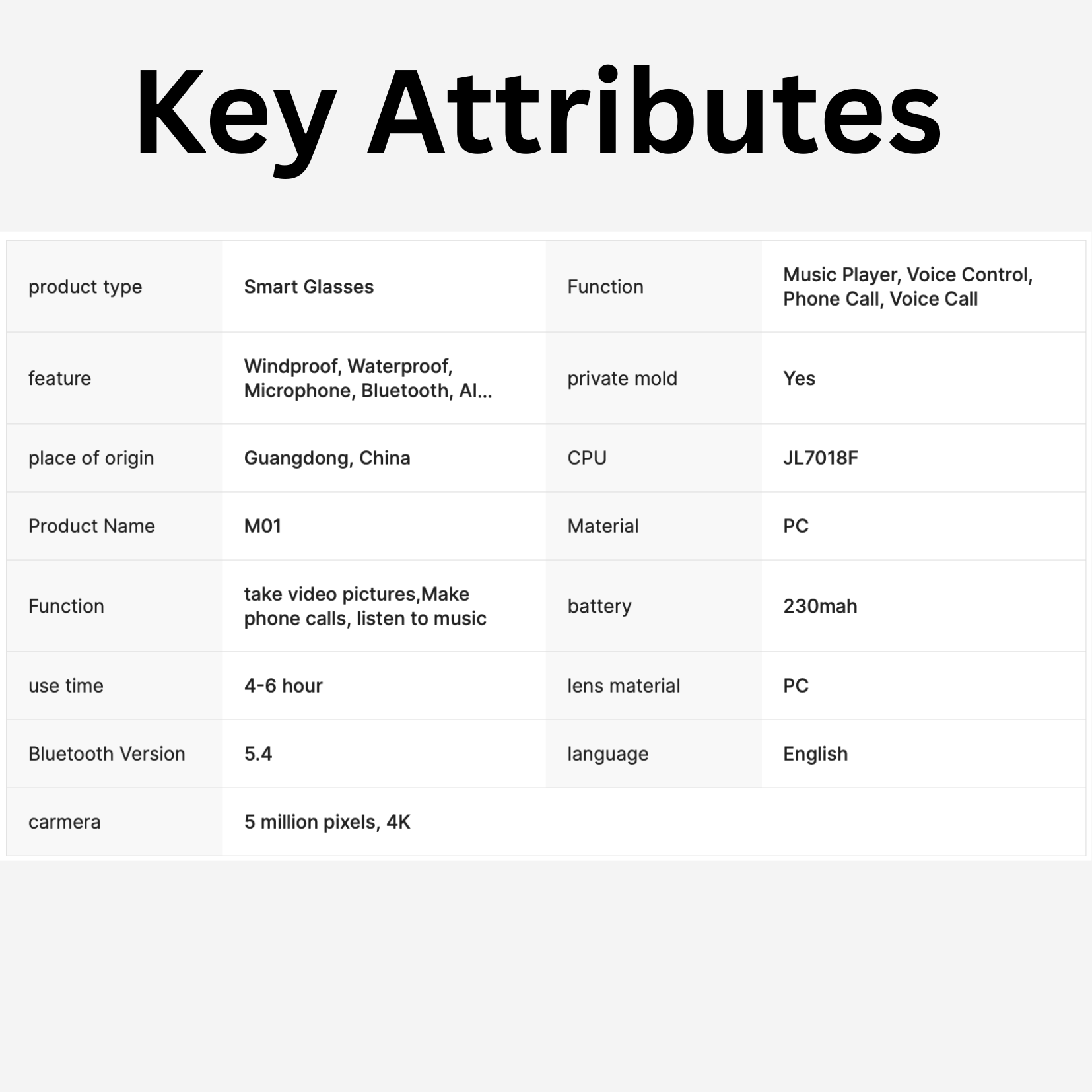 Key Attributes

| product type | Smart Glasses | Function | Music Player, Voice Control, Phone Call, Voice Call |
|---|---|---|---|
| feature | Windproof, Waterproof, Microphone, Bluetooth, AI... | private mold | Yes |
| place of origin | Guangdong, China | CPU | JL7018F |
| Product Name | M01 | Material | PC |
| Function | take video pictures,Make phone calls, listen to music | battery | 230mah |
| use time | 4-6 hour | lens material | PC |
| Bluetooth Version | 5.4 | language | English |
| carmera | 5 million pixels, 4K | | |